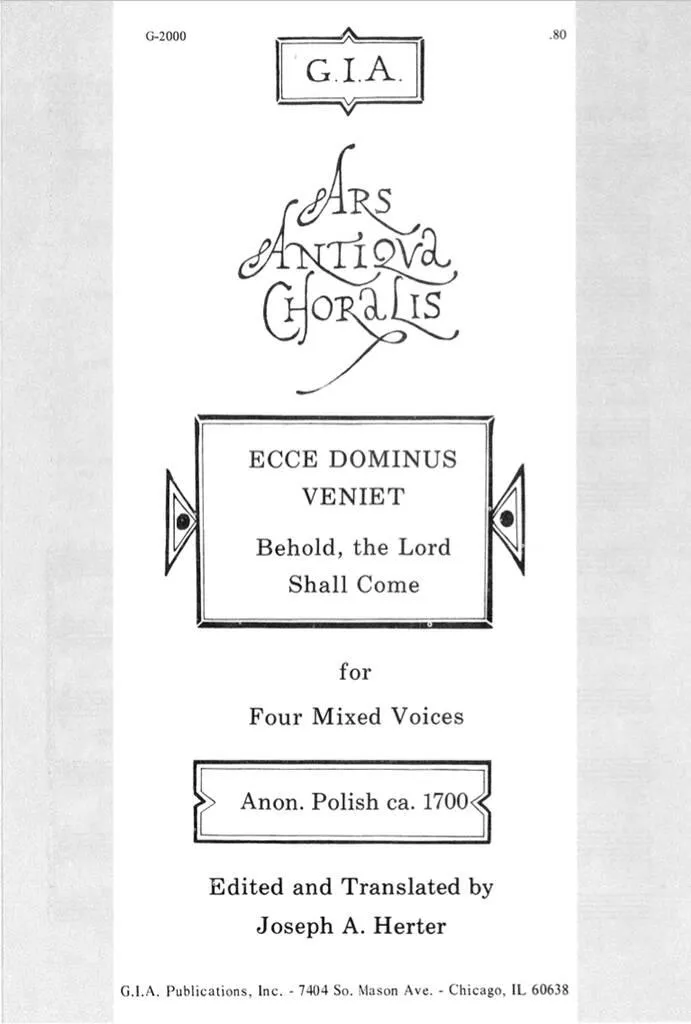 G-2000

.80

G.I.A.

ARS ANTIQVA CHORALIS

ECCE DOMINUS VENIET

Behold, the Lord Shall Come

for

Four Mixed Voices

Anon. Polish ca. 1700

Edited and Translated by

Joseph A. Herter

G.I.A. Publications, Inc. - 7404 So. Mason Ave. - Chicago, IL 60638